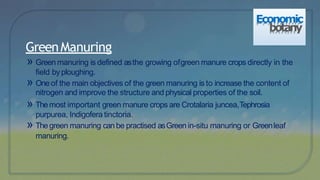 Economic botany

Green Manuring

» Green manuring is defined as the growing of green manure crops directly in the field by ploughing.

» One of the main objectives of the green manuring is to increase the content of nitrogen and improve the structure and physical properties of the soil.

» The most important green manure crops are Crotalaria juncea, Tephrosia purpurea, Indigofera tinctoria.

» The green manuring can be practised as Green in-situ manuring or Green leaf manuring.